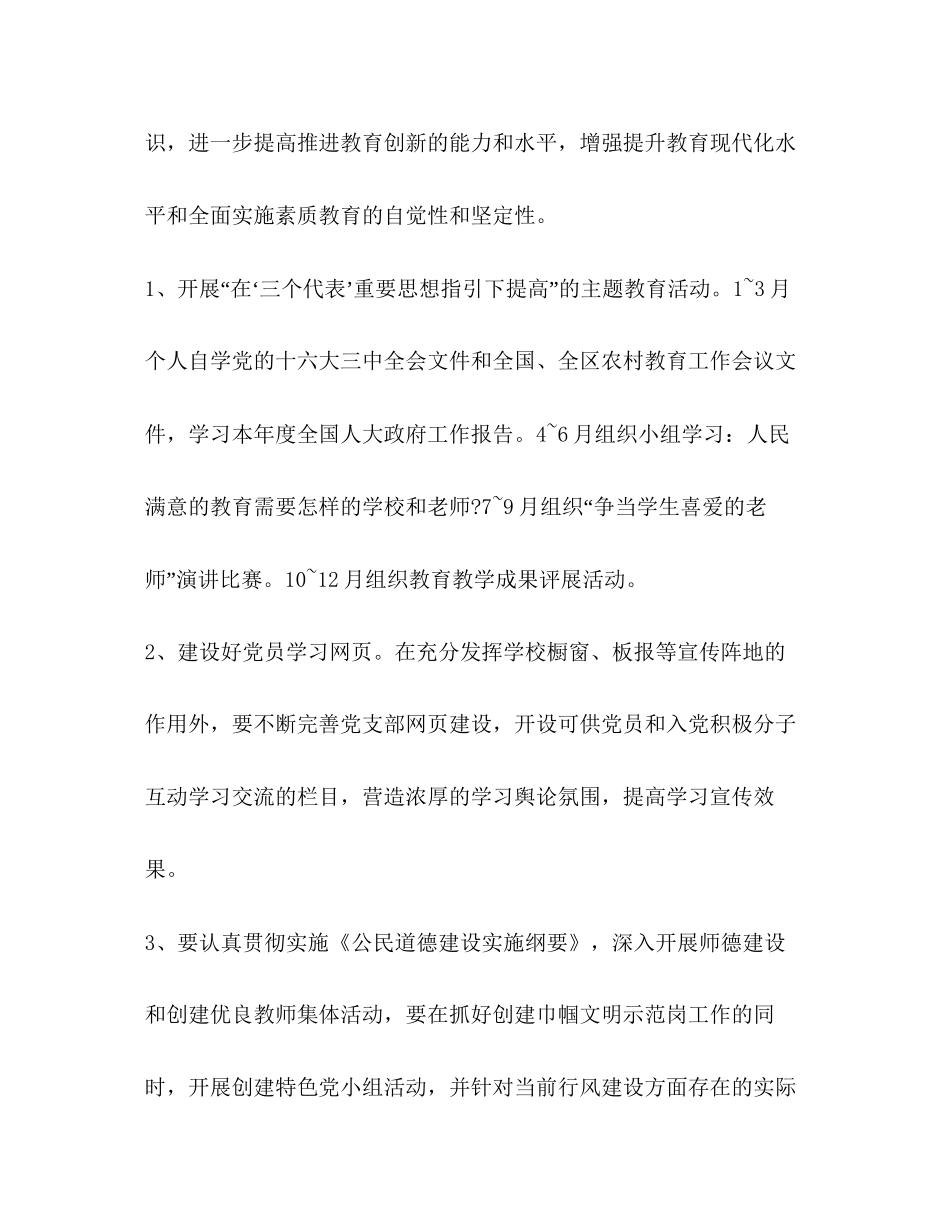 识，进一步提高推进教育创新的能力和水平，增强提升教育现代化水平和全面实施素质教育的自觉性和坚定性。

1、开展“在‘三个代表’重要思想指引下提高”的主题教育活动。1~3月个人自学党的十六大三中全会文件和全国、全区农村教育工作会议文件，学习本年度全国人大政府工作报告。4~6月组织小组学习：人民满意的教育需要怎样的学校和老师?7~9月组织“争当学生喜爱的老师”演讲比赛。10~12月组织教育教学成果评展活动。

2、建设好党员学习网页。在充分发挥学校橱窗、板报等宣传阵地的作用外，要不断完善党支部网页建设，开设可供党员和入党积极分子互动学习交流的栏目，营造浓厚的学习舆论氛围，提高学习宣传效果。

3、要认真贯彻实施《公民道德建设实施纲要》，深入开展师德建设和创建优良教师集体活动，要在抓好创建巾帼文明示范岗工作的同时，开展创建特色党小组活动，并针对当前行风建设方面存在的实际